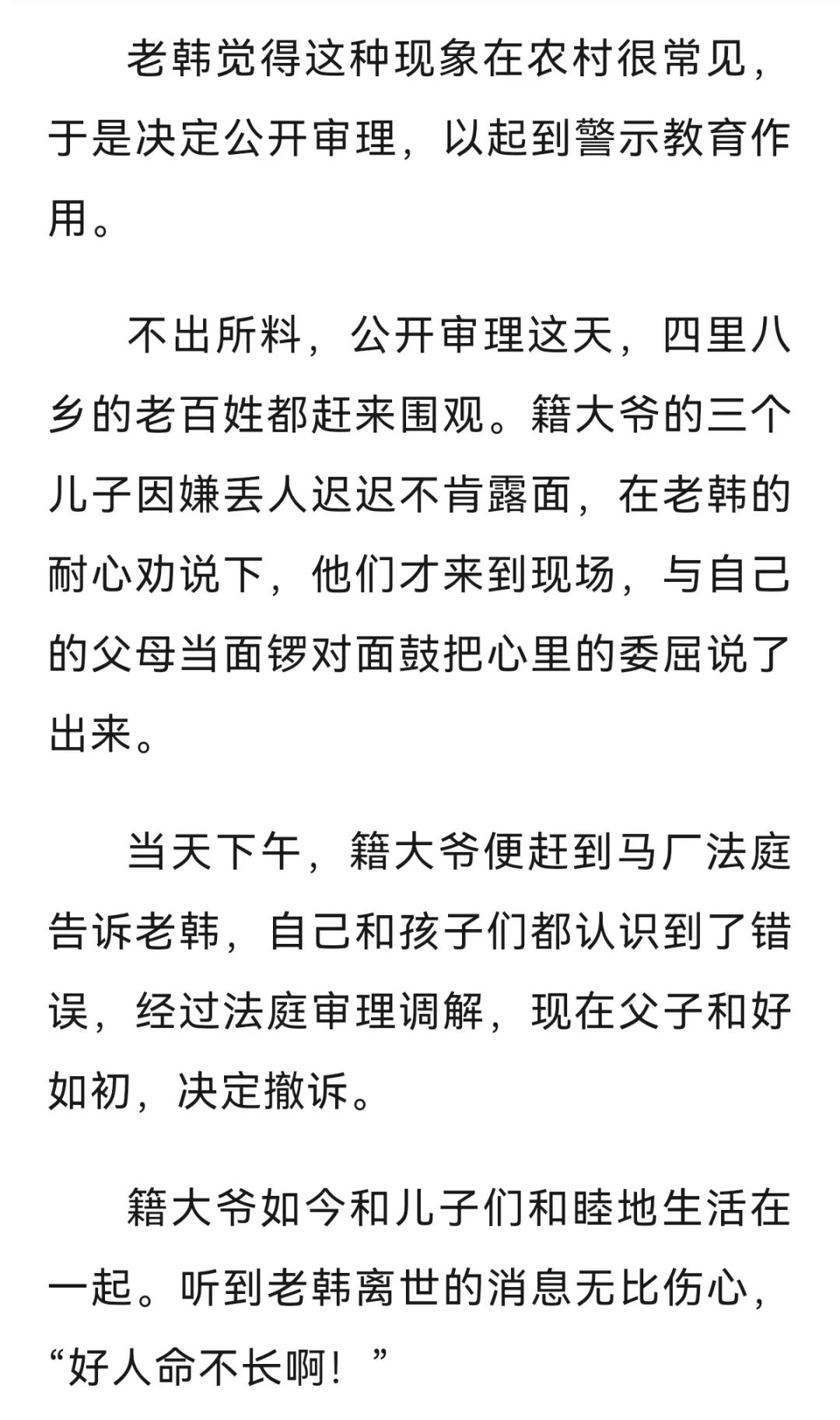 老韩觉得这种现象在农村很常见，于是决定公开审理，以起到警示教育作用。

不出所料，公开审理这天，四里八乡的老百姓都赶来围观。籍大爷的三个儿子因嫌丢人迟迟不肯露面，在老韩的耐心劝说下，他们才来到现场，与自己的父母当面锣对面鼓把心里的委屈说了出来。

当天下午，籍大爷便赶到马厂法庭告诉老韩，自己和孩子们都认识到了错误，经过法庭审理调解，现在父子和好如初，决定撤诉。

籍大爷如今和儿子们和睦地生活在一起。听到老韩离世的消息无比伤心，“好人命不长啊！”